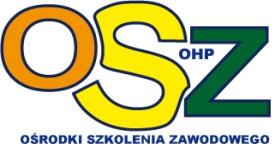 OSZ
OHP
OŚRODKI SZKOLENIA ZAWODOWEGO